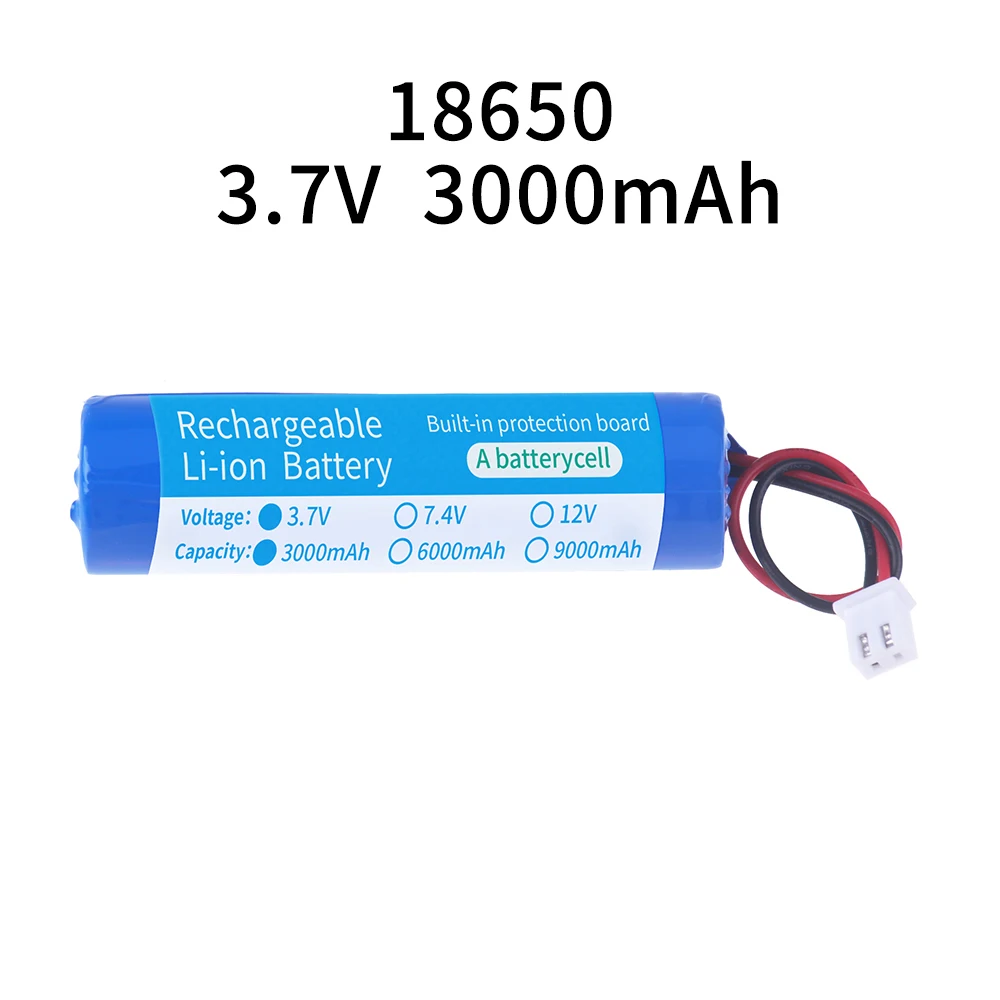 18650
3.7V 3000mAh

Rechargeable
Li-ion Battery

Built-in protection board
A batterycell

Voltage: 3.7V 7.4V 12V
Capacity: 3000mAh 6000mAh 9000mAh